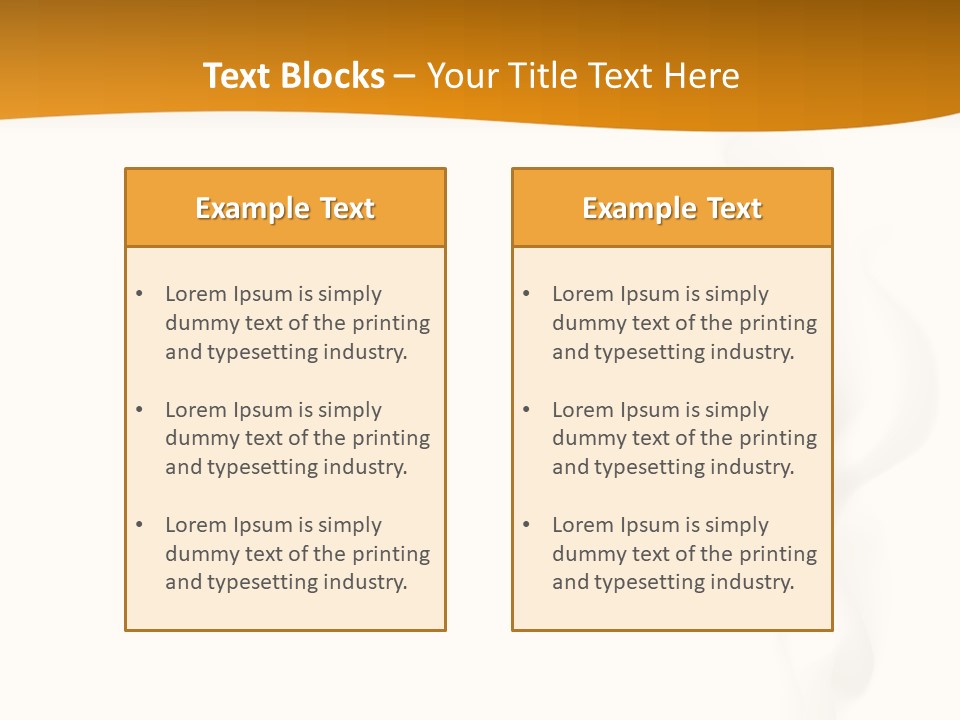 Text Blocks – Your Title Text Here

Example Text

• Lorem Ipsum is simply dummy text of the printing and typesetting industry.

• Lorem Ipsum is simply dummy text of the printing and typesetting industry.

• Lorem Ipsum is simply dummy text of the printing and typesetting industry.

Example Text

• Lorem Ipsum is simply dummy text of the printing and typesetting industry.

• Lorem Ipsum is simply dummy text of the printing and typesetting industry.

• Lorem Ipsum is simply dummy text of the printing and typesetting industry.